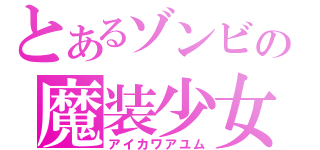 とあるゾンビの
魔装少女
アイカワアユム